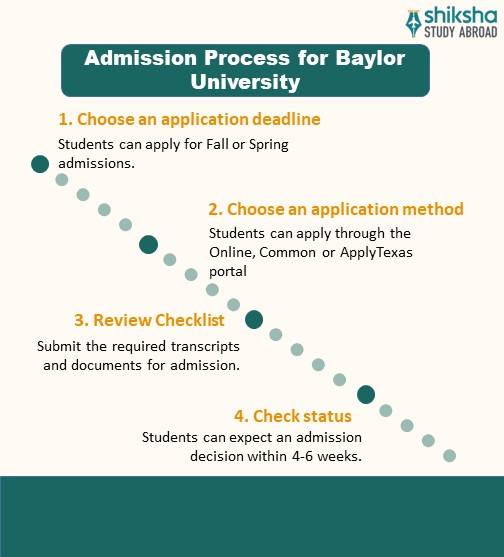 shiksha
STUDY ABROAD

Admission Process for Baylor University

1. Choose an application deadline
Students can apply for Fall or Spring admissions.

2. Choose an application method
Students can apply through the Online, Common or ApplyTexas portal

3. Review Checklist
Submit the required transcripts and documents for admission.

4. Check status
Students can expect an admission decision within 4-6 weeks.